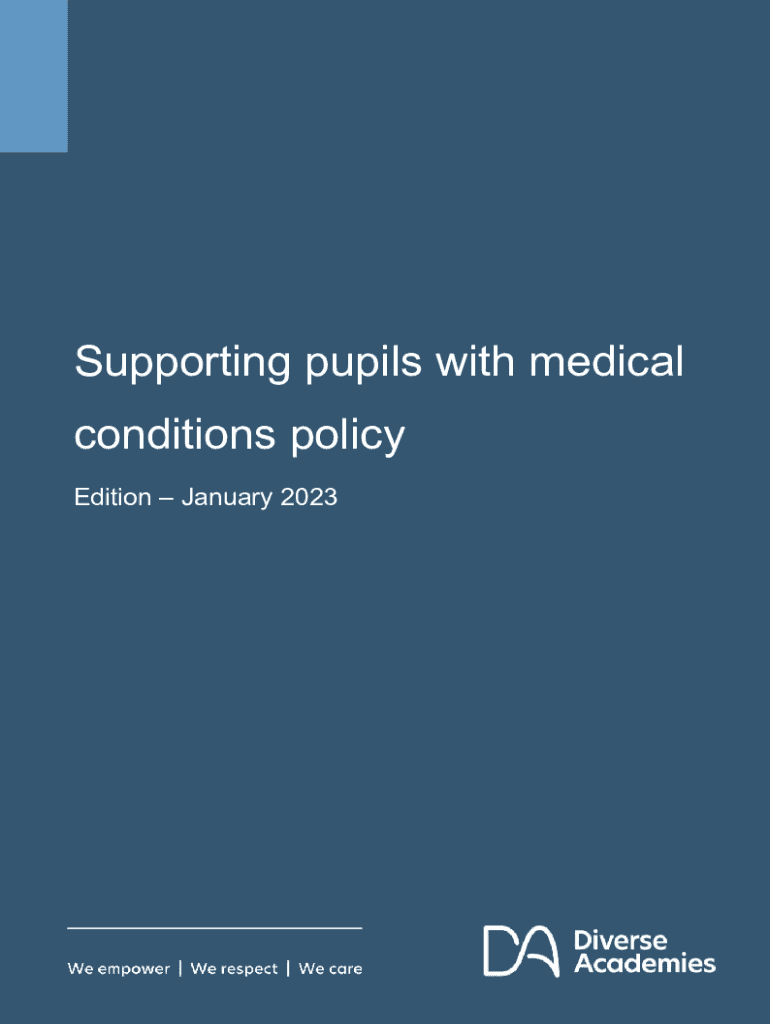 Supporting pupils with medical conditions policy

Edition – January 2023

We empower | We respect | We care

DA Diverse Academies